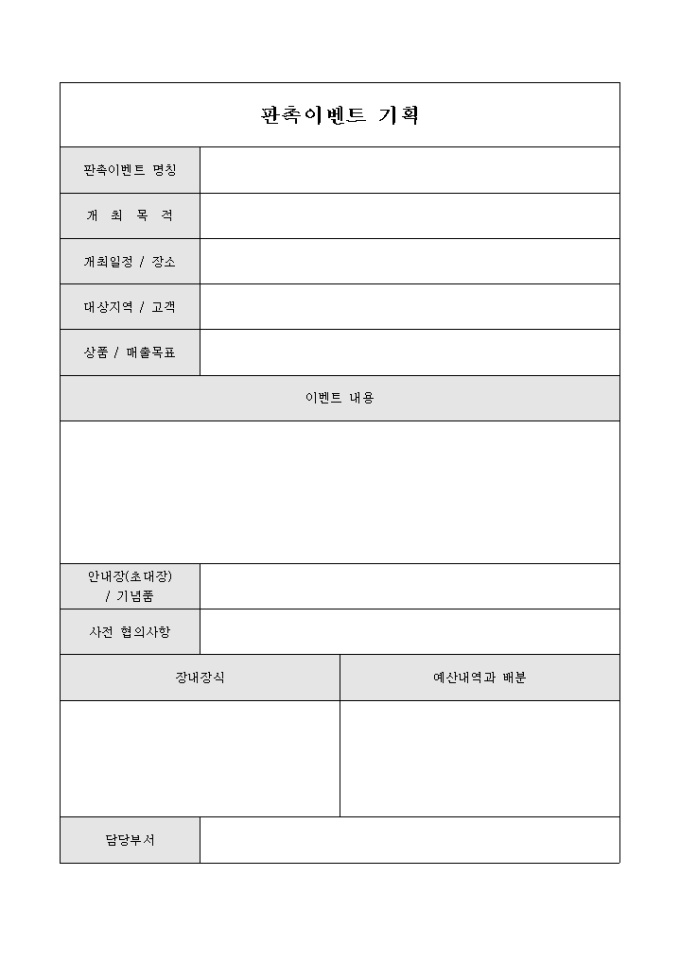 판촉이벤트 기획

| 판촉이벤트 명칭 | |
|---|---|
| 개 최 목 적 | |
| 개최일정 / 장소 | |
| 대상지역 / 고객 | |
| 상품 / 매출목표 | |

이벤트 내용

| 안내장(초대장) / 기념품 | |
|---|---|
| 사전 협의사항 | |

| 장내장식 | 예산내역과 배분 |
|---|---|
| | |

| 담당부서 | |
|---|---|